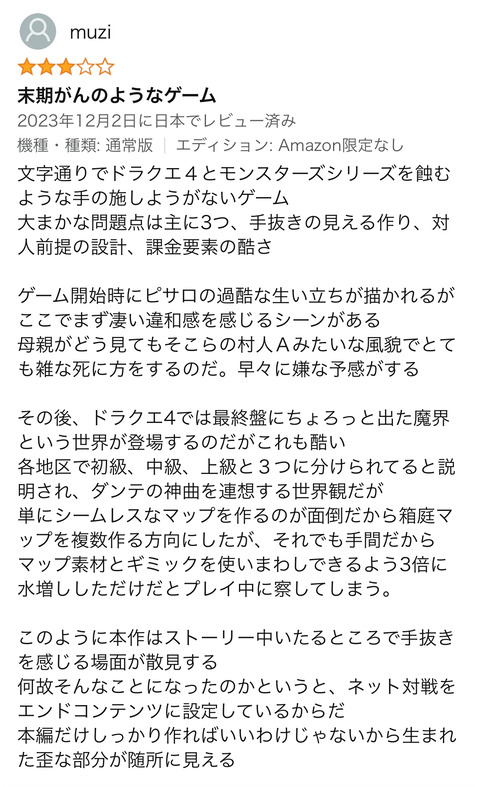 muzi

末期がんのようなゲーム

2023年12月2日に日本でレビュー済み

機種・種類: 通常版 | エディション: Amazon限定なし

文字通りでドラクエ４とモンスターズシリーズを蝕むような手の施しようがないゲーム
大まかな問題点は主に3つ、手抜きの見える作り、対人前提の設計、課金要素の酷さ

ゲーム開始時にピサロの過酷な生い立ちが描かれるがここでまず凄い違和感を感じるシーンがある
母親がどう見てもそこらの村人Ａみたいな風貌でとても雑な死に方をするのだ。早々に嫌な予感がする

その後、ドラクエ4では最終盤にちょろっと出た魔界という世界が登場するのだがこれも酷い
各地区で初級、中級、上級と３つに分けられてると説明され、ダンテの神曲を連想する世界観だが
単にシームレスなマップを作るのが面倒だから箱庭マップを複数作る方向にしたが、それでも手間だから
マップ素材とギミックを使いまわしできるよう3倍に水増ししただけだとプレイ中に察してしまう。

このように本作はストーリー中いたるところで手抜きを感じる場面が散見する
何故そんなことになったのかというと、ネット対戦をエンドコンテンツに設定しているからだ
本編だけしっかり作ればいいわけじゃないから生まれた歪な部分が随所に見える